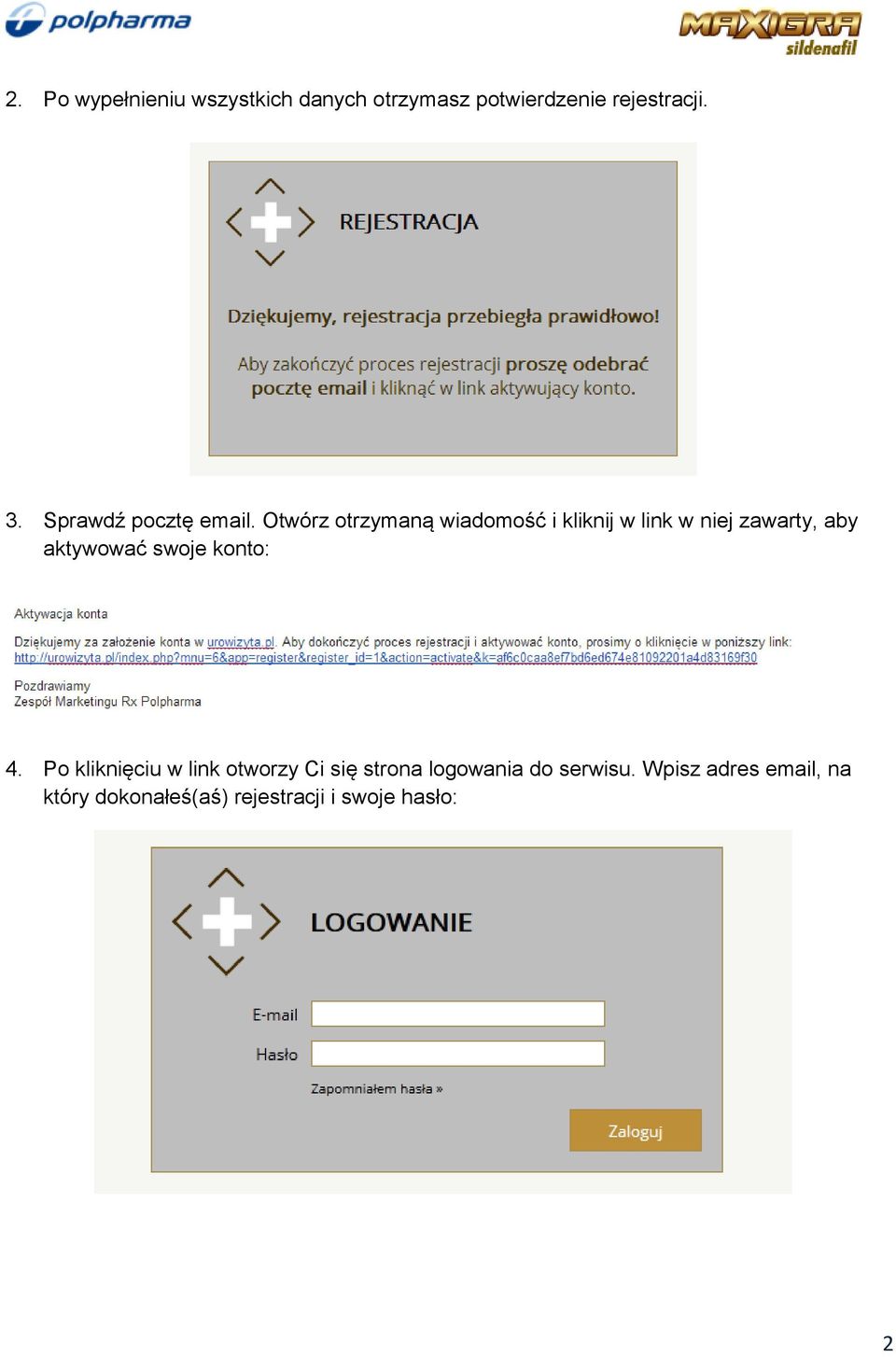 polpharma

MAXIGRA sildenafil

2. Po wypełnieniu wszystkich danych otrzymasz potwierdzenie rejestracji.

REJESTRACJA

Dziękujemy, rejestracja przebiegła prawidłowo!

Aby zakończyć proces rejestracji proszę odebrać pocztę email i kliknąć w link aktywujący konto.

3. Sprawdź pocztę email. Otwórz otrzymaną wiadomość i kliknij w link w niej zawarty, aby aktywować swoje konto:

Aktywacja konta

Dziękujemy za założenie konta w urowizyta.pl. Aby dokończyć proces rejestracji i aktywować konto, prosimy o kliknięcie w poniższy link: http://urowizyta.pl/index.php?mnu=6&app=register&register_id=1&action=activate&k=af6c0caa8ef7bd6ed674e81092201a4d83169f30

Pozdrawiamy
Zespół Marketingu Rx Polpharma

4. Po kliknięciu w link otworzy Ci się strona logowania do serwisu. Wpisz adres email, na który dokonałeś(aś) rejestracji i swoje hasło:

LOGOWANIE

E-mail

Hasło

Zapomniałem hasła »

Zaloguj

2